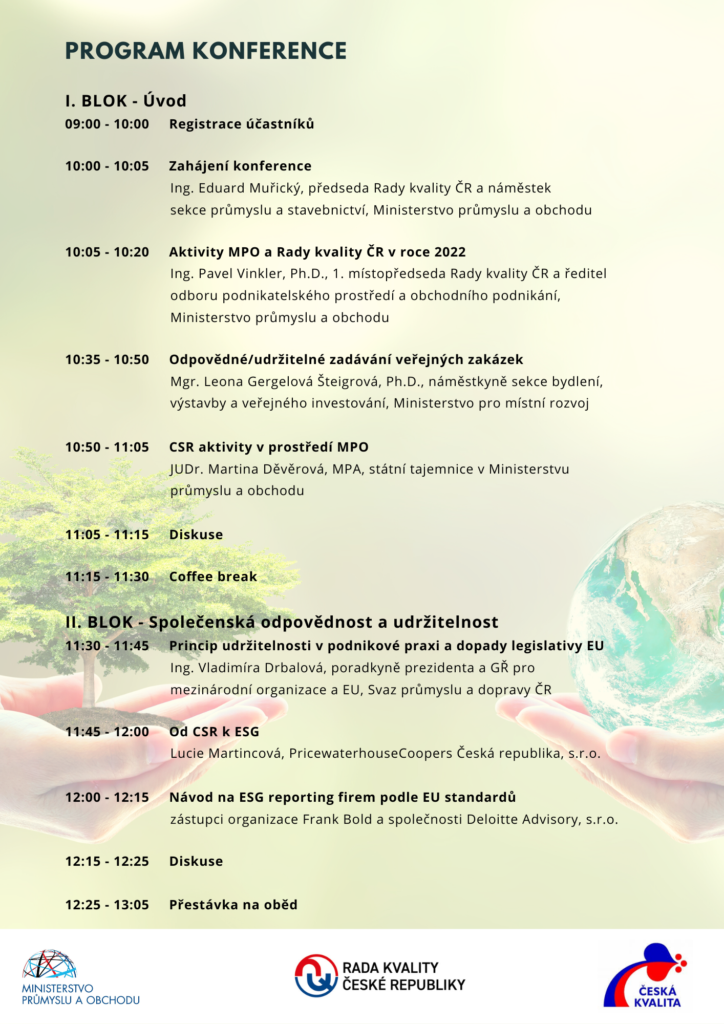 PROGRAM KONFERENCE

I. BLOK - Úvod

09:00 - 10:00 Registrace účastníků

10:00 - 10:05 Zahájení konference
Ing. Eduard Muřický, předseda Rady kvality ČR a náměstek sekce průmyslu a stavebnictví, Ministerstvo průmyslu a obchodu

10:05 - 10:20 Aktivity MPO a Rady kvality ČR v roce 2022
Ing. Pavel Vinkler, Ph.D., 1. místopředseda Rady kvality ČR a ředitel odboru podnikatelského prostředí a obchodního podnikání, Ministerstvo průmyslu a obchodu

10:35 - 10:50 Odpovědné/udržitelné zadávání veřejných zakázek
Mgr. Leona Gergelová Šteigrová, Ph.D., náměstkyně sekce bydlení, výstavby a veřejného investování, Ministerstvo pro místní rozvoj

10:50 - 11:05 CSR aktivity v prostředí MPO
JUDr. Martina Děvěrová, MPA, státní tajemnice v Ministerstvu průmyslu a obchodu

11:05 - 11:15 Diskuse

11:15 - 11:30 Coffee break

II. BLOK - Společenská odpovědnost a udržitelnost

11:30 - 11:45 Princip udržitelnosti v podnikové praxi a dopady legislativy EU
Ing. Vladimíra Drbalová, poradkyně prezidenta a GŘ pro mezinárodní organizace a EU, Svaz průmyslu a dopravy ČR

11:45 - 12:00 Od CSR k ESG
Lucie Martincová, PricewaterhouseCoopers Česká republika, s.r.o.

12:00 - 12:15 Návod na ESG reporting firem podle EU standardů
zástupci organizace Frank Bold a společnosti Deloitte Advisory, s.r.o.

12:15 - 12:25 Diskuse

12:25 - 13:05 Přestávka na oběd

MINISTERSTVO PRŮMYSLU A OBCHODU

RADA KVALITY ČESKÉ REPUBLIKY

ČESKÁ KVALITA